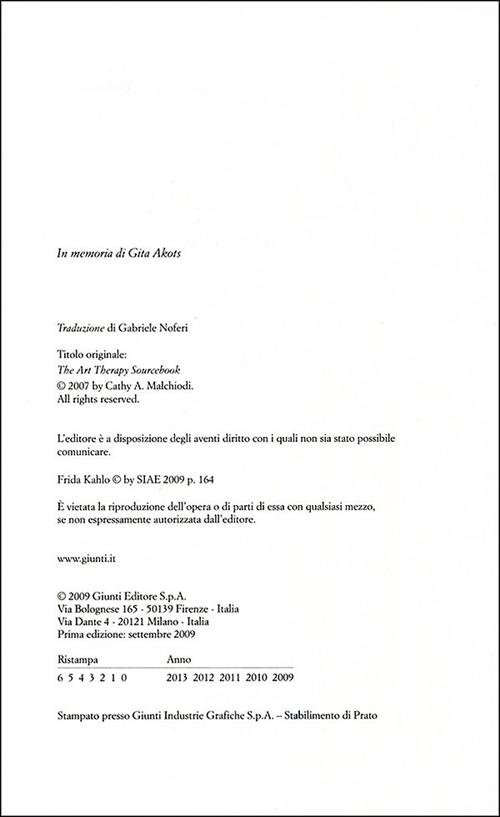 In memoria di Gita Akots

Traduzione di Gabriele Noferi

Titolo originale:
The Art Therapy Sourcebook
© 2007 by Cathy A. Malchiodi.
All rights reserved.

L'editore è a disposizione degli aventi diritto con i quali non sia stato possibile comunicare.

Frida Kahlo © by SIAE 2009 p. 164

È vietata la riproduzione dell'opera o di parti di essa con qualsiasi mezzo, se non espressamente autorizzata dall'editore.

www.giunti.it

© 2009 Giunti Editore S.p.A.
Via Bolognese 165 - 50139 Firenze - Italia
Via Dante 4 - 20121 Milano - Italia
Prima edizione: settembre 2009

| Ristampa | Anno |
|---|---|
| 6 5 4 3 2 1 0 | 2013 2012 2011 2010 2009 |

Stampato presso Giunti Industrie Grafiche S.p.A. – Stabilimento di Prato